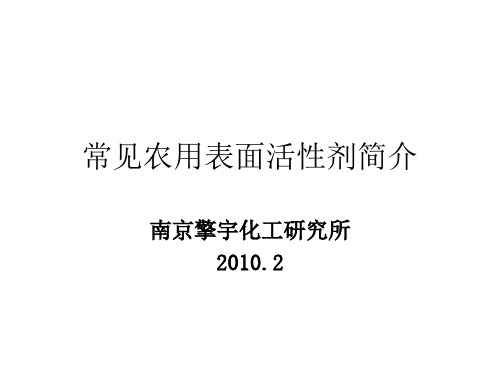 常见农用表面活性剂简介

南京擎宇化工研究所
2010.2